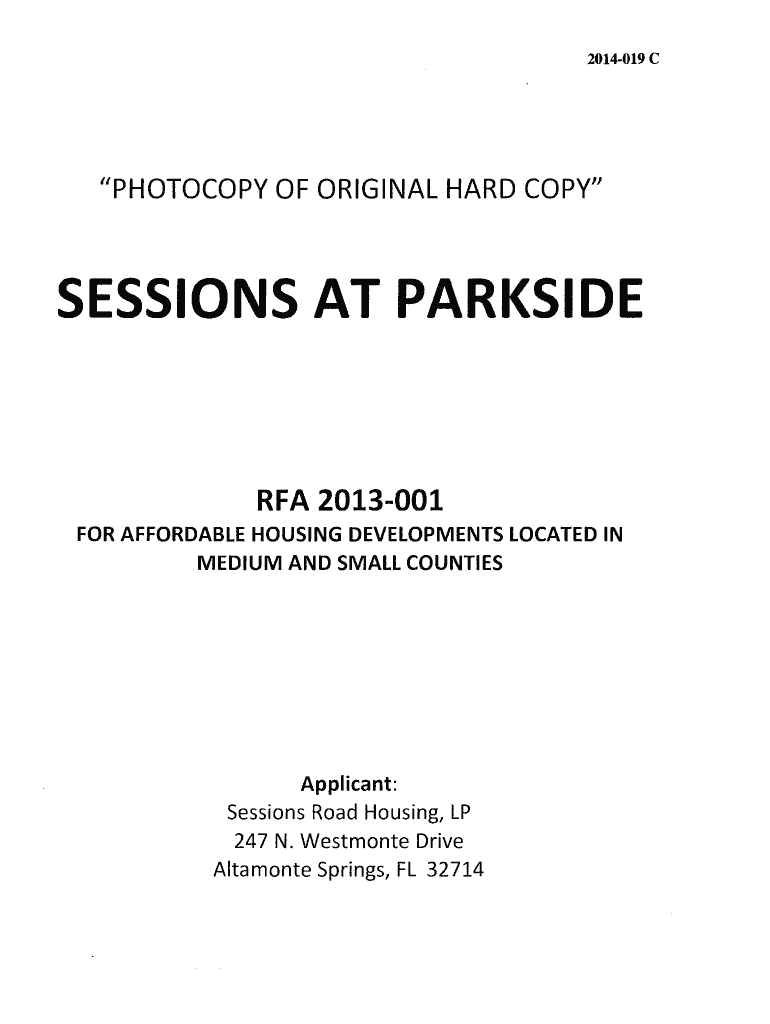 2014-019 C

"PHOTOCOPY OF ORIGINAL HARD COPY"

SESSIONS AT PARKSIDE

RFA 2013-001
FOR AFFORDABLE HOUSING DEVELOPMENTS LOCATED IN MEDIUM AND SMALL COUNTIES

Applicant:
Sessions Road Housing, LP
247 N. Westmonte Drive
Altamonte Springs, FL 32714